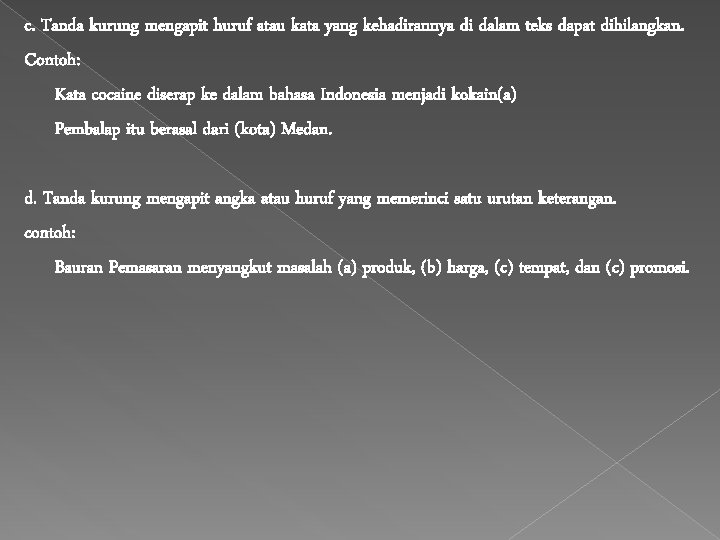 c. Tanda kurung mengapit huruf atau kata yang kehadirannya di dalam teks dapat dihilangkan.

Contoh:

Kata cocaine diserap ke dalam bahasa Indonesia menjadi kokain(a)

Pembalap itu berasal dari (kota) Medan.

d. Tanda kurung mengapit angka atau huruf yang memerinci satu urutan keterangan.

contoh:

Bauran Pemasaran menyangkut masalah (a) produk, (b) harga, (c) tempat, dan (c) promosi.